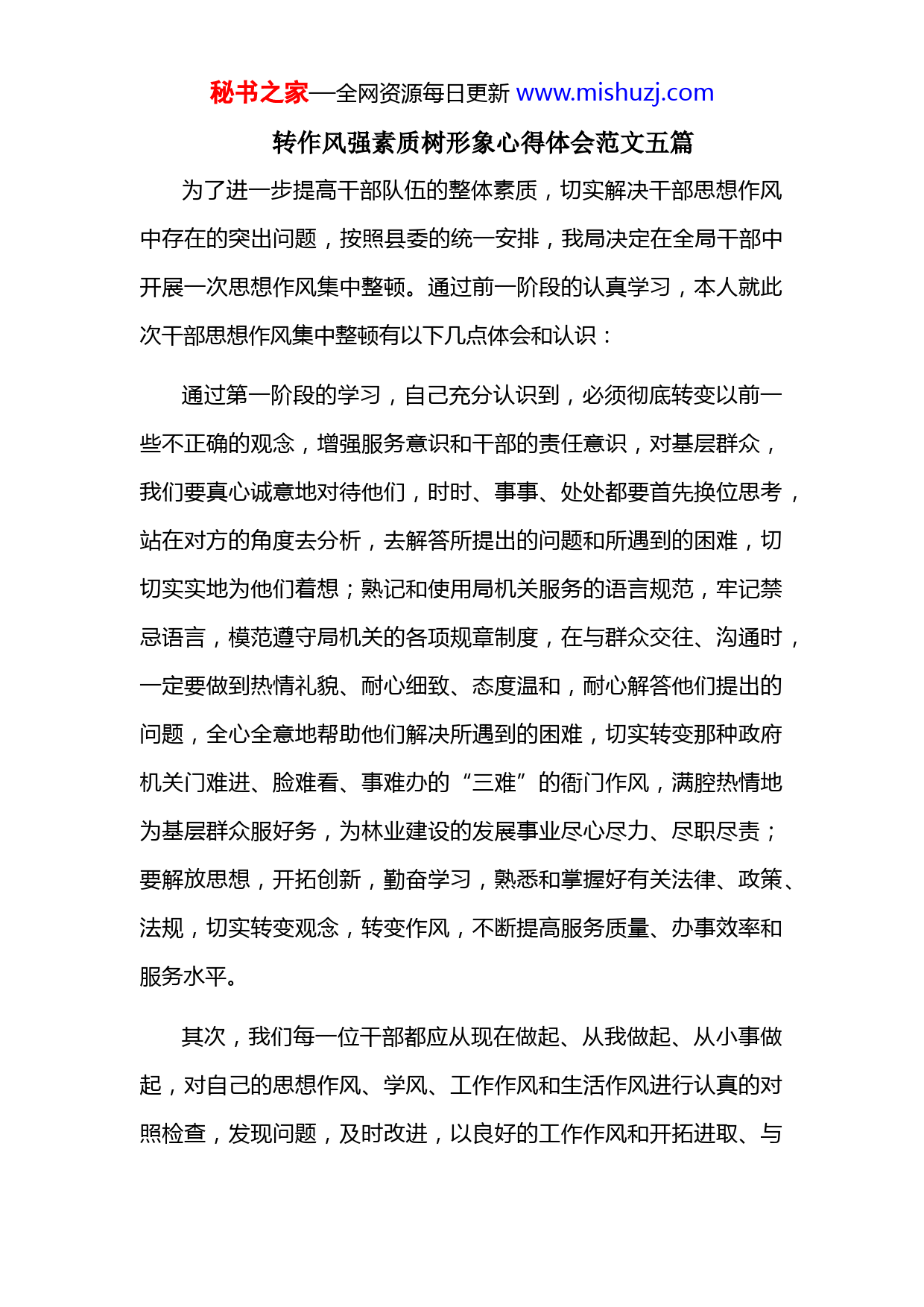 秘书之家—全网资源每日更新 www.mishuzj.com

转作风强素质树形象心得体会范文五篇

为了进一步提高干部队伍的整体素质，切实解决干部思想作风中存在的突出问题，按照县委的统一安排，我局决定在全局干部中开展一次思想作风集中整顿。通过前一阶段的认真学习，本人就此次干部思想作风集中整顿有以下几点体会和认识：

通过第一阶段的学习，自己充分认识到，必须彻底转变以前一些不正确的观念，增强服务意识和干部的责任意识，对基层群众，我们要真心诚意地对待他们，时时、事事、处处都要首先换位思考，站在对方的角度去分析，去解答所提出的问题和所遇到的困难，切切实实地为他们着想；熟记和使用局机关服务的语言规范，牢记禁忌语言，模范遵守局机关的各项规章制度，在与群众交往、沟通时，一定要做到热情礼貌、耐心细致、态度温和，耐心解答他们提出的问题，全心全意地帮助他们解决所遇到的困难，切实转变那种政府机关门难进、脸难看、事难办的“三难”的衙门作风，满腔热情地为基层群众服好务，为林业建设的发展事业尽心尽力、尽职尽责；要解放思想，开拓创新，勤奋学习，熟悉和掌握好有关法律、政策、法规，切实转变观念，转变作风，不断提高服务质量、办事效率和服务水平。

其次，我们每一位干部都应从现在做起、从我做起、从小事做起，对自己的思想作风、学风、工作作风和生活作风进行认真的对照检查，发现问题，及时改进，以良好的工作作风和开拓进取、与